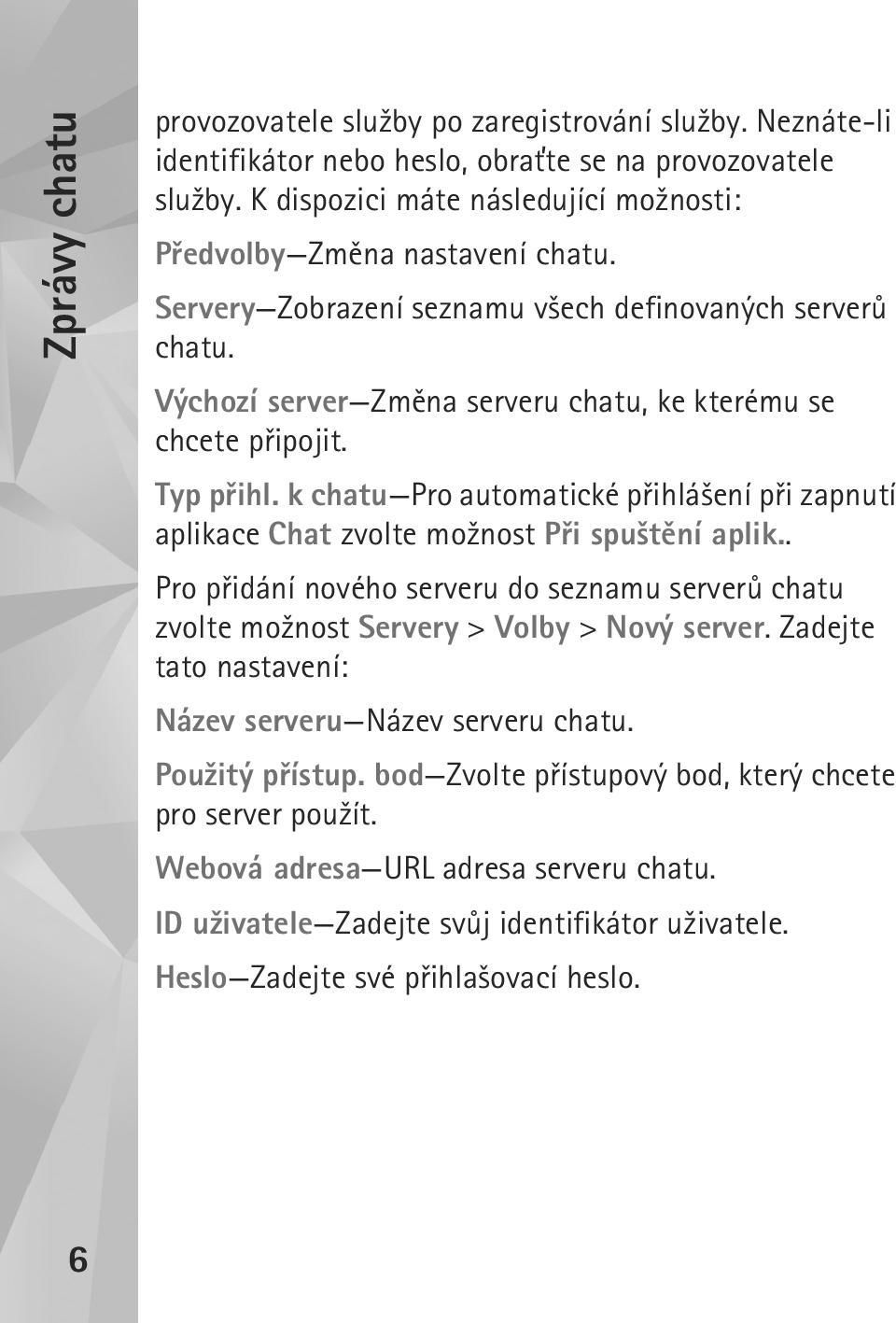 Zprávy chatu

provozovatele služby po zaregistrování služby. Neznáte-li identifikátor nebo heslo, obraťte se na provozovatele služby. K dispozici máte následující možnosti:

Předvolby—Změna nastavení chatu.

Servery—Zobrazení seznamu všech definovaných serverů chatu.

Výchozí server—Změna serveru chatu, ke kterému se chcete připojit.

Typ přihl. k chatu—Pro automatické přihlášení při zapnutí aplikace Chat zvolte možnost Při spuštění aplik..

Pro přidání nového serveru do seznamu serverů chatu zvolte možnost Servery > Volby > Nový server. Zadejte tato nastavení:

Název serveru—Název serveru chatu.

Použitý přístup. bod—Zvolte přístupový bod, který chcete pro server použít.

Webová adresa—URL adresa serveru chatu.

ID uživatele—Zadejte svůj identifikátor uživatele.

Heslo—Zadejte své přihlašovací heslo.

6